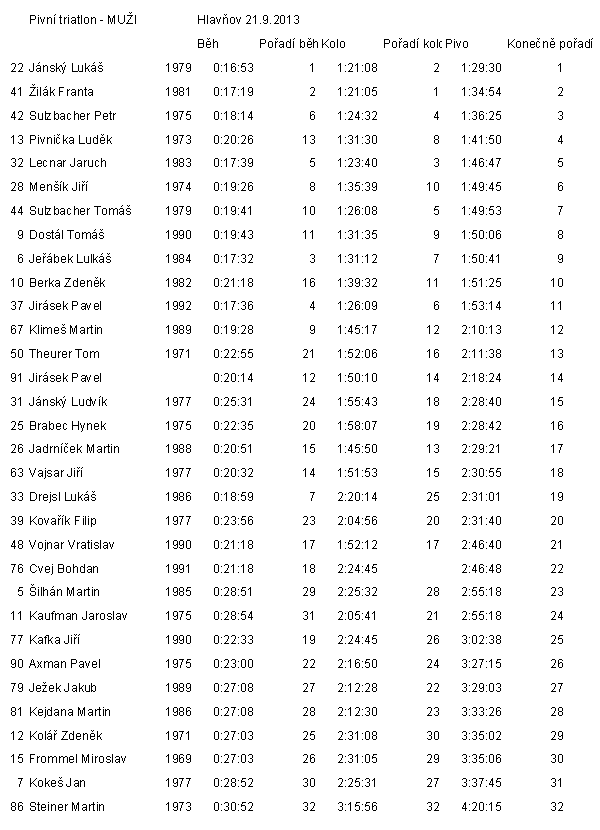 Pivní triatlon - MUŽI Hlavňov 21.9.2013

| | | | Běh | Pořadí běh | Kolo | Pořadí kolo | Pivo | Konečně pořadí |
|---|---|---|---|---|---|---|---|---|
| 22 | Jánský Lukáš | 1979 | 0:16:53 | 1 | 1:21:08 | 2 | 1:29:30 | 1 |
| 41 | Žilák Franta | 1981 | 0:17:19 | 2 | 1:21:05 | 1 | 1:34:54 | 2 |
| 42 | Sulzbacher Petr | 1975 | 0:18:14 | 6 | 1:24:32 | 4 | 1:36:25 | 3 |
| 13 | Pivnička Luděk | 1973 | 0:20:26 | 13 | 1:31:30 | 8 | 1:41:50 | 4 |
| 32 | Lecnar Jaruch | 1983 | 0:17:39 | 5 | 1:23:40 | 3 | 1:46:47 | 5 |
| 28 | Menšík Jiří | 1974 | 0:19:26 | 8 | 1:35:39 | 10 | 1:49:45 | 6 |
| 44 | Sulzbacher Tomáš | 1979 | 0:19:41 | 10 | 1:26:08 | 5 | 1:49:53 | 7 |
| 9 | Dostál Tomáš | 1990 | 0:19:43 | 11 | 1:31:35 | 9 | 1:50:06 | 8 |
| 6 | Jeřábek Lulkáš | 1984 | 0:17:32 | 3 | 1:31:12 | 7 | 1:50:41 | 9 |
| 10 | Berka Zdeněk | 1982 | 0:21:18 | 16 | 1:39:32 | 11 | 1:51:25 | 10 |
| 37 | Jirásek Pavel | 1992 | 0:17:36 | 4 | 1:26:09 | 6 | 1:53:14 | 11 |
| 67 | Klimeš Martin | 1989 | 0:19:28 | 9 | 1:45:17 | 12 | 2:10:13 | 12 |
| 50 | Theurer Tom | 1971 | 0:22:55 | 21 | 1:52:06 | 16 | 2:11:38 | 13 |
| 91 | Jirásek Pavel | | 0:20:14 | 12 | 1:50:10 | 14 | 2:18:24 | 14 |
| 31 | Jánský Ludvík | 1977 | 0:25:31 | 24 | 1:55:43 | 18 | 2:28:40 | 15 |
| 25 | Brabec Hynek | 1975 | 0:22:35 | 20 | 1:58:07 | 19 | 2:28:42 | 16 |
| 26 | Jadrníček Martin | 1988 | 0:20:51 | 15 | 1:45:50 | 13 | 2:29:21 | 17 |
| 63 | Vajsar Jiří | 1977 | 0:20:32 | 14 | 1:51:53 | 15 | 2:30:55 | 18 |
| 33 | Drejsl Lukáš | 1986 | 0:18:59 | 7 | 2:20:14 | 25 | 2:31:01 | 19 |
| 39 | Kovařík Filip | 1977 | 0:23:56 | 23 | 2:04:56 | 20 | 2:31:40 | 20 |
| 48 | Vojnar Vratislav | 1990 | 0:21:18 | 17 | 1:52:12 | 17 | 2:46:40 | 21 |
| 76 | Cvej Bohdan | 1991 | 0:21:18 | 18 | 2:24:45 | | 2:46:48 | 22 |
| 5 | Šilhán Martin | 1985 | 0:28:51 | 29 | 2:25:32 | 28 | 2:55:18 | 23 |
| 11 | Kaufman Jaroslav | 1975 | 0:28:54 | 31 | 2:05:41 | 21 | 2:55:18 | 24 |
| 77 | Kafka Jiří | 1990 | 0:22:33 | 19 | 2:24:45 | 26 | 3:02:38 | 25 |
| 90 | Axman Pavel | 1975 | 0:23:00 | 22 | 2:16:50 | 24 | 3:27:15 | 26 |
| 79 | Ježek Jakub | 1989 | 0:27:08 | 27 | 2:12:28 | 22 | 3:29:03 | 27 |
| 81 | Kejdana Martin | 1986 | 0:27:08 | 28 | 2:12:30 | 23 | 3:33:26 | 28 |
| 12 | Kolář Zdeněk | 1971 | 0:27:03 | 25 | 2:31:08 | 30 | 3:35:02 | 29 |
| 15 | Frommel Miroslav | 1969 | 0:27:03 | 26 | 2:31:05 | 29 | 3:35:06 | 30 |
| 7 | Kokeš Jan | 1977 | 0:28:52 | 30 | 2:25:31 | 27 | 3:37:45 | 31 |
| 86 | Steiner Martin | 1973 | 0:30:52 | 32 | 3:15:56 | 32 | 4:20:15 | 32 |